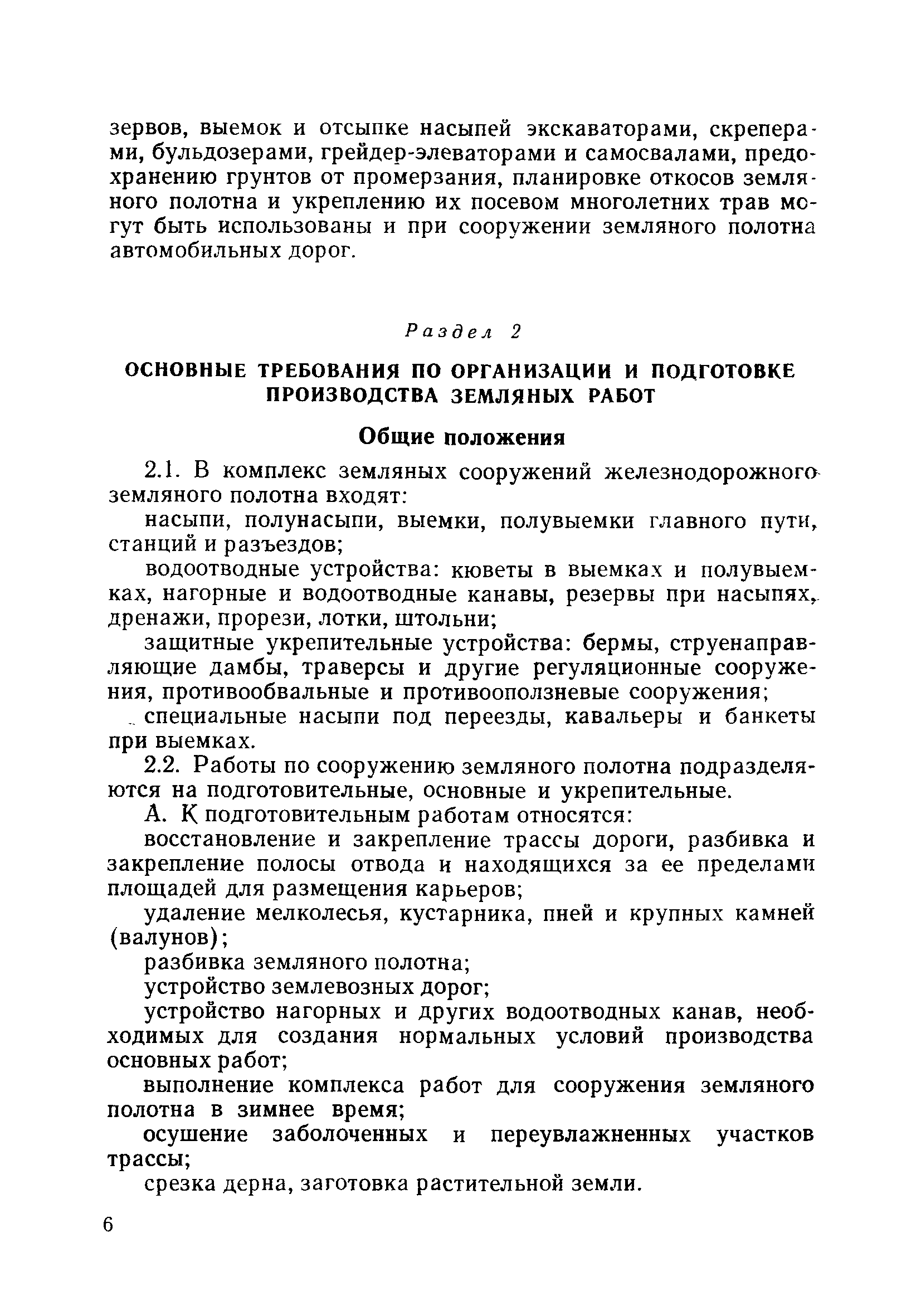 зервов, выемок и отсыпке насыпей экскаваторами, скреперами, бульдозерами, грейдер-элеваторами и самосвалами, предохранению грунтов от промерзания, планировке откосов земляного полотна и укреплению их посевом многолетних трав могут быть использованы и при сооружении земляного полотна автомобильных дорог.

Раздел 2

ОСНОВНЫЕ ТРЕБОВАНИЯ ПО ОРГАНИЗАЦИИ И ПОДГОТОВКЕ ПРОИЗВОДСТВА ЗЕМЛЯНЫХ РАБОТ

Общие положения

2.1. В комплекс земляных сооружений железнодорожного земляного полотна входят:

насыпи, полунасыпи, выемки, полувыемки главного пути, станций и разъездов;

водоотводные устройства: кюветы в выемках и полувыемках, нагорные и водоотводные канавы, резервы при насыпях, дренажи, прорези, лотки, штольни;

защитные укрепительные устройства: бермы, струенаправляющие дамбы, траверсы и другие регуляционные сооружения, противообвальные и противооползневые сооружения;

специальные насыпи под переезды, кавальеры и банкеты при выемках.

2.2. Работы по сооружению земляного полотна подразделяются на подготовительные, основные и укрепительные.

А. К подготовительным работам относятся:

восстановление и закрепление трассы дороги, разбивка и закрепление полосы отвода и находящихся за ее пределами площадей для размещения карьеров;

удаление мелколесья, кустарника, пней и крупных камней (валунов);

разбивка земляного полотна;

устройство землевозных дорог;

устройство нагорных и других водоотводных канав, необходимых для создания нормальных условий производства основных работ;

выполнение комплекса работ для сооружения земляного полотна в зимнее время;

осушение заболоченных и переувлажненных участков трассы;

срезка дерна, заготовка растительной земли.

6